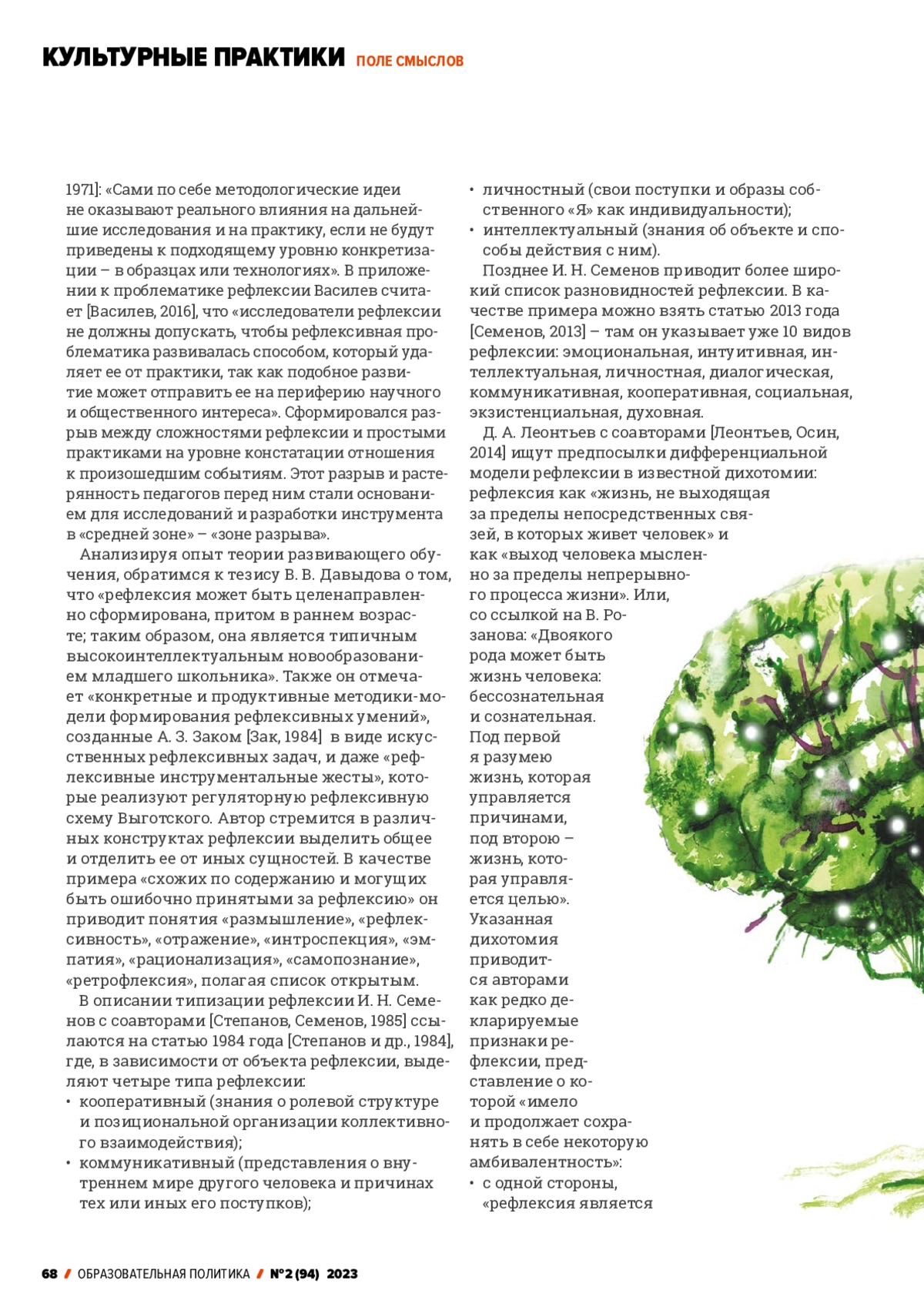 КУЛЬТУРНЫЕ ПРАКТИКИ ПОЛЕ СМЫСЛОВ

1971]: «Сами по себе методологические идеи не оказывают реального влияния на дальнейшие исследования и на практику, если не будут приведены к подходящему уровню конкретизации – в образцах или технологиях». В приложении к проблематике рефлексии Василев считает [Василев, 2016], что «исследователи рефлексии не должны допускать, чтобы рефлексивная проблематика развивалась способом, который удаляет ее от практики, так как подобное развитие может отправить ее на периферию научного и общественного интереса». Сформировался разрыв между сложностями рефлексии и простыми практиками на уровне констатации отношения к произошедшим событиям. Этот разрыв и растерянность педагогов перед ним стали основанием для исследований и разработки инструмента в «средней зоне» – «зоне разрыва».

Анализируя опыт теории развивающего обучения, обратимся к тезису В. В. Давыдова о том, что «рефлексия может быть целенаправленно сформирована, притом в раннем возрасте; таким образом, она является типичным высокоинтеллектуальным новообразованием младшего школьника». Также он отмечает «конкретные и продуктивные методики-модели формирования рефлексивных умений», созданные А. З. Заком [Зак, 1984] в виде искусственных рефлексивных задач, и даже «рефлексивные инструментальные жесты», которые реализуют регуляторную рефлексивную схему Выготского. Автор стремится в различных конструктах рефлексии выделить общее и отделить ее от иных сущностей. В качестве примера «схожих по содержанию и могущих быть ошибочно принятыми за рефлексию» он приводит понятия «размышление», «рефлексивность», «отражение», «интроспекция», «эмпатия», «рационализация», «самопознание», «ретрофлексия», полагая список открытым.

В описании типизации рефлексии И. Н. Семенов с соавторами [Степанов, Семенов, 1985] ссылаются на статью 1984 года [Степанов и др., 1984], где, в зависимости от объекта рефлексии, выделяют четыре типа рефлексии:
• кооперативный (знания о ролевой структуре и позициональной организации коллективного взаимодействия);
• коммуникативный (представления о внутреннем мире другого человека и причинах тех или иных его поступков);
• личностный (свои поступки и образы собственного «Я» как индивидуальности);
• интеллектуальный (знания об объекте и способы действия с ним).

Позднее И. Н. Семенов приводит более широкий список разновидностей рефлексии. В качестве примера можно взять статью 2013 года [Семенов, 2013] – там он указывает уже 10 видов рефлексии: эмоциональная, интуитивная, интеллектуальная, личностная, диалогическая, коммуникативная, кооперативная, социальная, экзистенциальная, духовная.

Д. А. Леонтьев с соавторами [Леонтьев, Осин, 2014] ищут предпосылки дифференциальной модели рефлексии в известной дихотомии: рефлексия как «жизнь, не выходящая за пределы непосредственных связей, в которых живет человек» и как «выход человека мысленно за пределы непрерывного процесса жизни». Или, со ссылкой на В. Розанова: «Двоякого рода может быть жизнь человека: бессознательная и сознательная. Под первой я разумею жизнь, которая управляется причинами, под второю – жизнь, которая управляется целью». Указанная дихотомия приводится авторами как редко декларируемые признаки рефлексии, представление о которой «имело и продолжает сохранять в себе некоторую амбивалентность»:
• с одной стороны, «рефлексия является

68 / ОБРАЗОВАТЕЛЬНАЯ ПОЛИТИКА / №2 (94) 2023